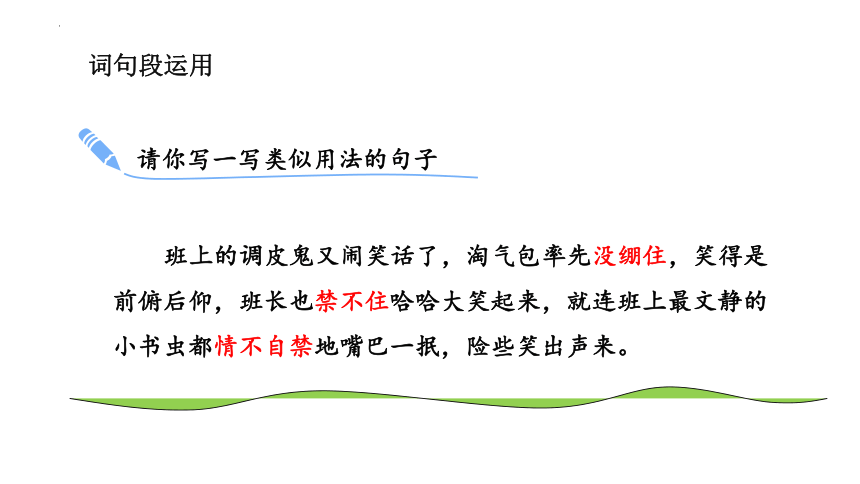 词句段运用

请你写一写类似用法的句子

班上的调皮鬼又闹笑话了，淘气包率先没绷住，笑得是前俯后仰，班长也禁不住哈哈大笑起来，就连班上最文静的小书虫都情不自禁地嘴巴一抿，险些笑出声来。